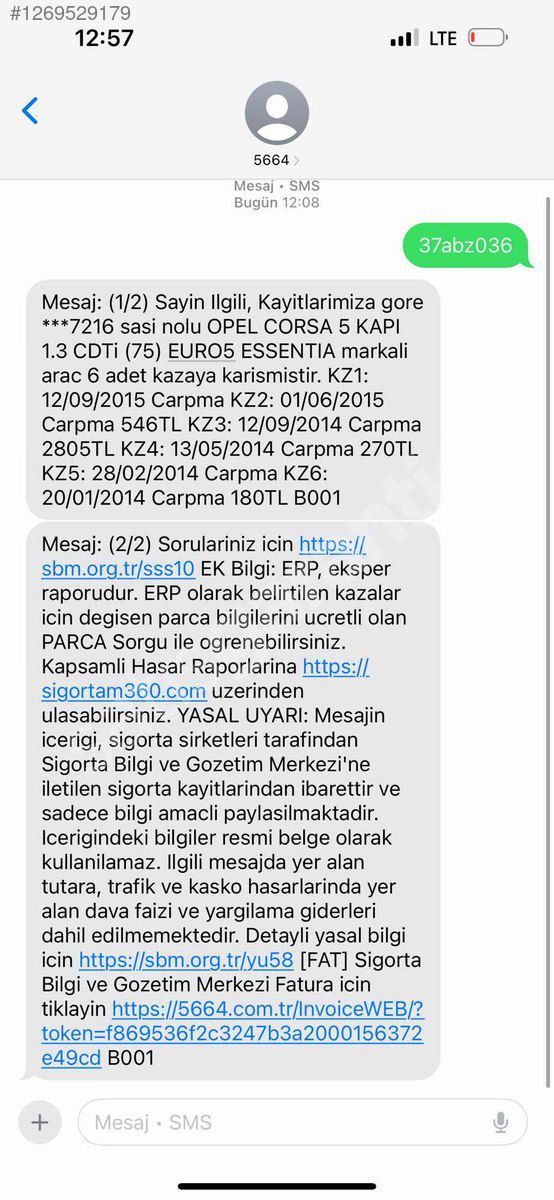 #1269529179
12:57
LTE

5664

Mesaj • SMS
Bugün 12:08

37abz036

Mesaj: (1/2) Sayin Ilgili, Kayitlarimiza gore ***7216 sasi nolu OPEL CORSA 5 KAPI 1.3 CDTi (75) EURO5 ESSENTIA markali arac 6 adet kazaya karismistir. KZ1: 12/09/2015 Carpma KZ2: 01/06/2015 Carpma 546TL KZ3: 12/09/2014 Carpma 2805TL KZ4: 13/05/2014 Carpma 270TL KZ5: 28/02/2014 Carpma KZ6: 20/01/2014 Carpma 180TL B001

Mesaj: (2/2) Sorulariniz icin https://sbm.org.tr/sss10 EK Bilgi: ERP, eksper raporudur. ERP olarak belirtilen kazalar icin degisen parca bilgilerini ucretli olan PARCA Sorgu ile ogrenebilirsiniz. Kapsamli Hasar Raporlarina https://sigortam360.com uzerinden ulasabilirsiniz. YASAL UYARI: Mesajin icerigi, sigorta sirketleri tarafindan Sigorta Bilgi ve Gozetim Merkezi'ne iletilen sigorta kayitlarindan ibarettir ve sadece bilgi amacli paylasilmaktadir. Icerigindeki bilgiler resmi belge olarak kullanilamaz. Ilgili mesajda yer alan tutara, trafik ve kasko hasarlarinda yer alan dava faizi ve yargilama giderleri dahil edilmemektedir. Detayli yasal bilgi icin https://sbm.org.tr/yu58 [FAT] Sigorta Bilgi ve Gozetim Merkezi Fatura icin tiklayin https://5664.com.tr/InvoiceWEB/?token=f869536f2c3247b3a2000156372e49cd B001

Mesaj • SMS